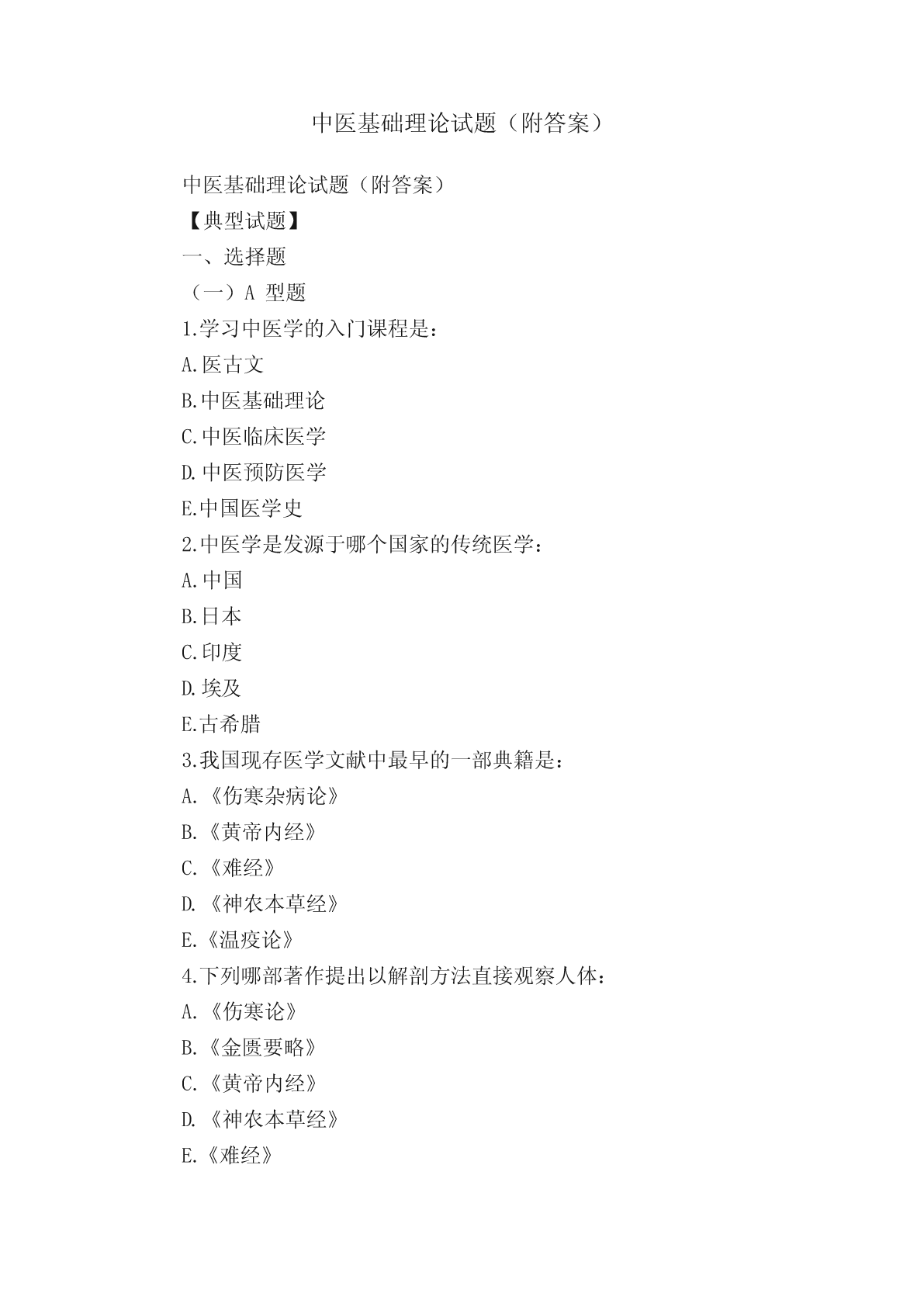 中医基础理论试题（附答案）

中医基础理论试题（附答案）

【典型试题】

一、选择题

（一）A 型题

1.学习中医学的入门课程是：

A.医古文

B.中医基础理论

C.中医临床医学

D.中医预防医学

E.中国医学史

2.中医学是发源于哪个国家的传统医学：

A.中国

B.日本

C.印度

D.埃及

E.古希腊

3.我国现存医学文献中最早的一部典籍是：

A.《伤寒杂病论》

B.《黄帝内经》

C.《难经》

D.《神农本草经》

E.《温疫论》

4.下列哪部著作提出以解剖方法直接观察人体：

A.《伤寒论》

B.《金匮要略》

C.《黄帝内经》

D.《神农本草经》

E.《难经》